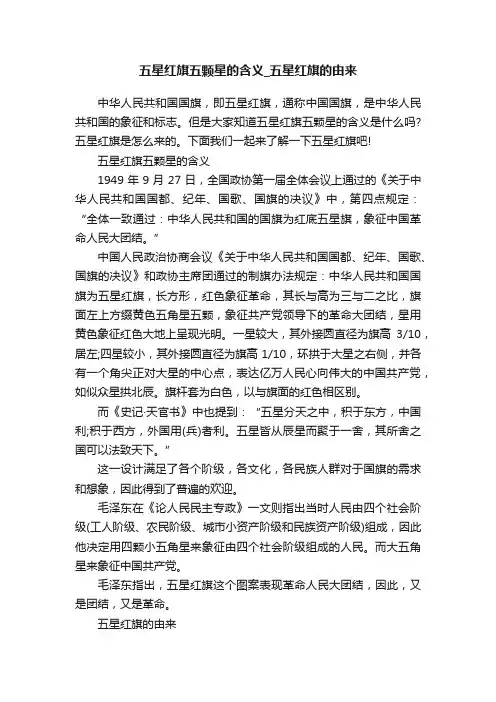 五星红旗五颗星的含义_五星红旗的由来

中华人民共和国国旗，即五星红旗，通称中国国旗，是中华人民共和国的象征和标志。但是大家知道五星红旗五颗星的含义是什么吗?五星红旗是怎么来的。下面我们一起来了解一下五星红旗吧!

五星红旗五颗星的含义

1949 年 9 月 27 日，全国政协第一届全体会议上通过的《关于中华人民共和国国都、纪年、国歌、国旗的决议》中，第四点规定：“全体一致通过：中华人民共和国的国旗为红底五星旗，象征中国革命人民大团结。”

中国人民政治协商会议《关于中华人民共和国国都、纪年、国歌、国旗的决议》和政协主席团通过的制旗办法规定：中华人民共和国国旗为五星红旗，长方形，红色象征革命，其长与高为三与二之比，旗面左上方缀黄色五角星五颗，象征共产党领导下的革命大团结，星用黄色象征红色大地上呈现光明。一星较大，其外接圆直径为旗高 3/10，居左;四星较小，其外接圆直径为旗高 1/10，环拱于大星之右侧，并各有一个角尖正对大星的中心点，表达亿万人民心向伟大的中国共产党，如似众星拱北辰。旗杆套为白色，以与旗面的红色相区别。

而《史记·天官书》中也提到：“五星分天之中，积于东方，中国利;积于西方，外国用(兵)者利。五星皆从辰星而聚于一舍，其所舍之国可以法致天下。”

这一设计满足了各个阶级，各文化，各民族人群对于国旗的需求和想象，因此得到了普遍的欢迎。

毛泽东在《论人民民主专政》一文则指出当时人民由四个社会阶级(工人阶级、农民阶级、城市小资产阶级和民族资产阶级)组成，因此他决定用四颗小五角星来象征由四个社会阶级组成的人民。而大五角星来象征中国共产党。

毛泽东指出，五星红旗这个图案表现革命人民大团结，因此，又是团结，又是革命。

五星红旗的由来